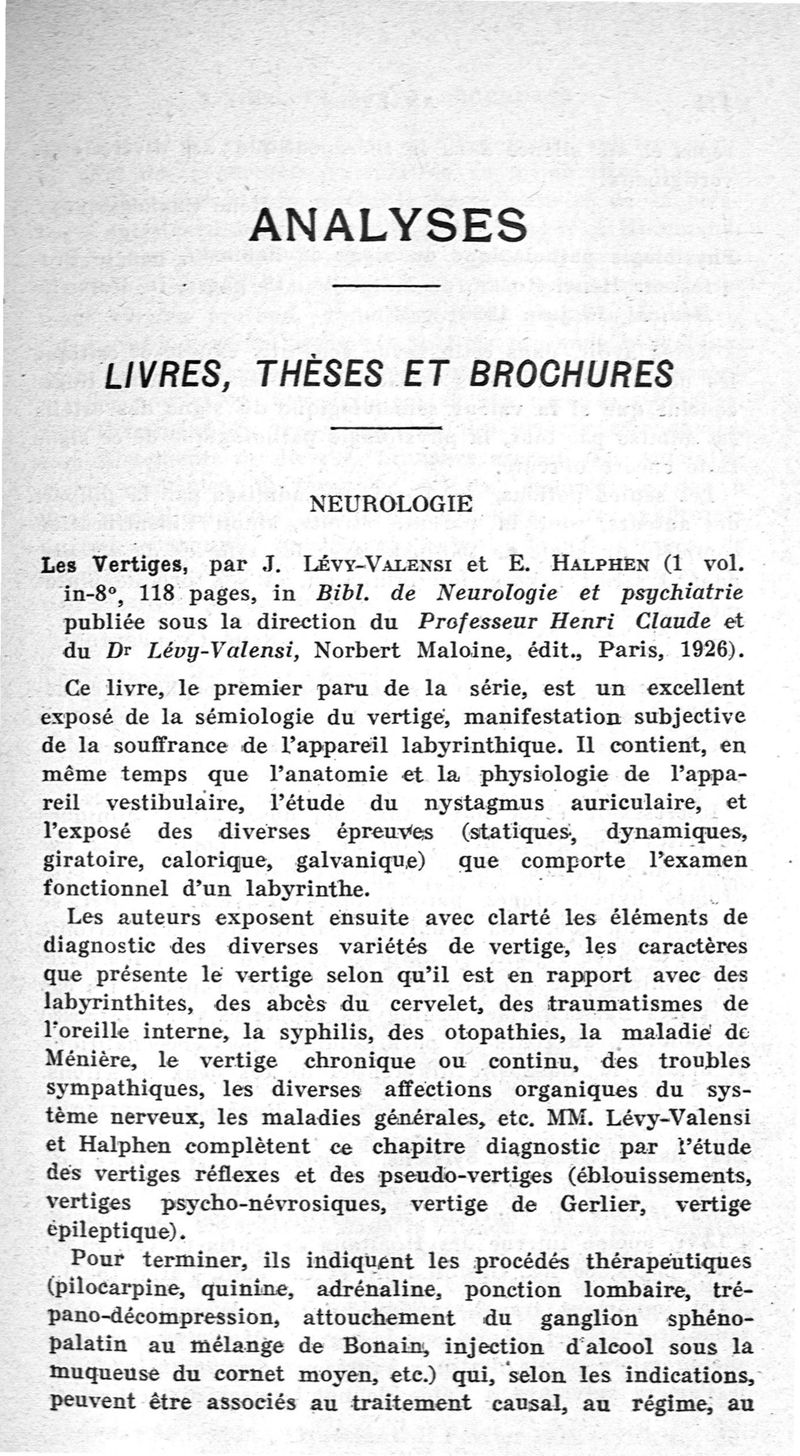 ANALYSES

LIVRES, THÈSES ET BROCHURES

NEUROLOGIE

Les Vertiges, par J. Lévy-Valensi et E. Halphen (1 vol. in-8°, 118 pages, in Bibl. de Neurologie et psychiatrie publiée sous la direction du Professeur Henri Claude et du Dr Lévy-Valensi, Norbert Maloine, édit., Paris, 1926).

Ce livre, le premier paru de la série, est un excellent exposé de la sémiologie du vertige, manifestation subjective de la souffrance de l'appareil labyrinthique. Il contient, en même temps que l'anatomie et la physiologie de l'appareil vestibulaire, l'étude du nystagmus auriculaire, et l'exposé des diverses épreuves (statiques, dynamiques, giratoire, calorique, galvanique) que comporte l'examen fonctionnel d'un labyrinthe.

Les auteurs exposent ensuite avec clarté les éléments de diagnostic des diverses variétés de vertige, les caractères que présente le vertige selon qu'il est en rapport avec des labyrinthites, des abcès du cervelet, des traumatismes de l'oreille interne, la syphilis, des otopathies, la maladie de Ménière, le vertige chronique ou continu, des troubles sympathiques, les diverses affections organiques du système nerveux, les maladies générales, etc. MM. Lévy-Valensi et Halphen complètent ce chapitre diagnostic par l'étude des vertiges réflexes et des pseudo-vertiges (éblouissements, vertiges psycho-névrosiques, vertige de Gerlier, vertige épileptique).

Pour terminer, ils indiquent les procédés thérapeutiques (pilocarpine, quinine, adrénaline, ponction lombaire, trépano-décompression, attouchement du ganglion sphéno-palatin au mélange de Bonain, injection d'alcool sous la muqueuse du cornet moyen, etc.) qui, selon les indications, peuvent être associés au traitement causal, au régime, au